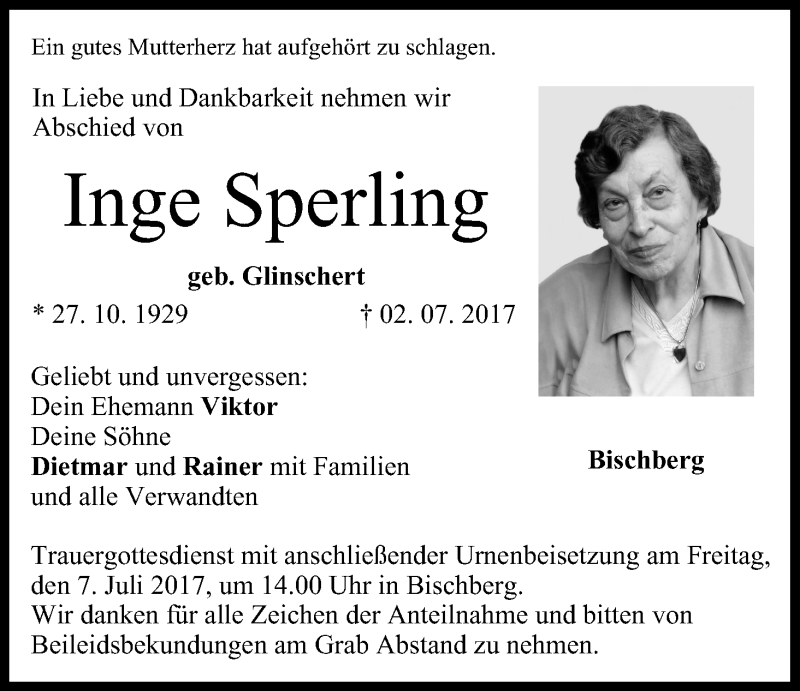 Ein gutes Mutterherz hat aufgehört zu schlagen.

In Liebe und Dankbarkeit nehmen wir Abschied von

Inge Sperling

geb. Glinschert

* 27. 10. 1929 † 02. 07. 2017

Geliebt und unvergessen:
Dein Ehemann Viktor
Deine Söhne
Dietmar und Rainer mit Familien
und alle Verwandten

Bischberg

Trauergottesdienst mit anschließender Urnenbeisetzung am Freitag, den 7. Juli 2017, um 14.00 Uhr in Bischberg.
Wir danken für alle Zeichen der Anteilnahme und bitten von Beileidsbekundungen am Grab Abstand zu nehmen.